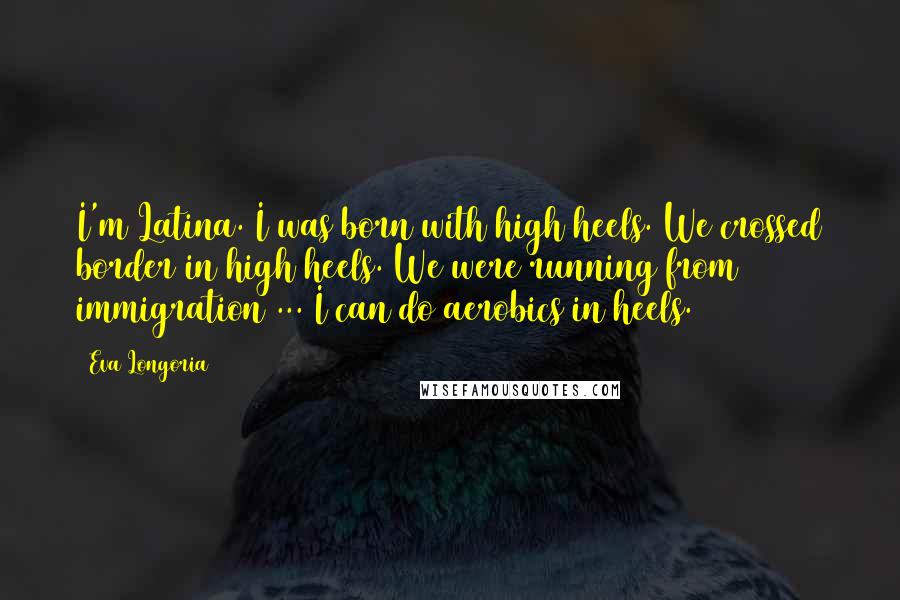 I'm Latina. I was born with high heels. We crossed border in high heels. We were running from immigration ... I can do aerobics in heels.

Eva Longoria

WISEFAMOUSQUOTES.COM